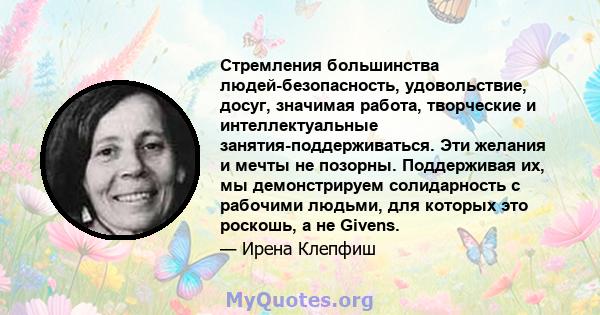 Стремления большинства людей-безопасность, удовольствие, досуг, значимая работа, творческие и интеллектуальные занятия-поддерживаться. Эти желания и мечты не позорны. Поддерживая их, мы демонстрируем солидарность с рабочими людьми, для которых это роскошь, а не Givens.

— Ирена Клепфиш

MyQuotes.org